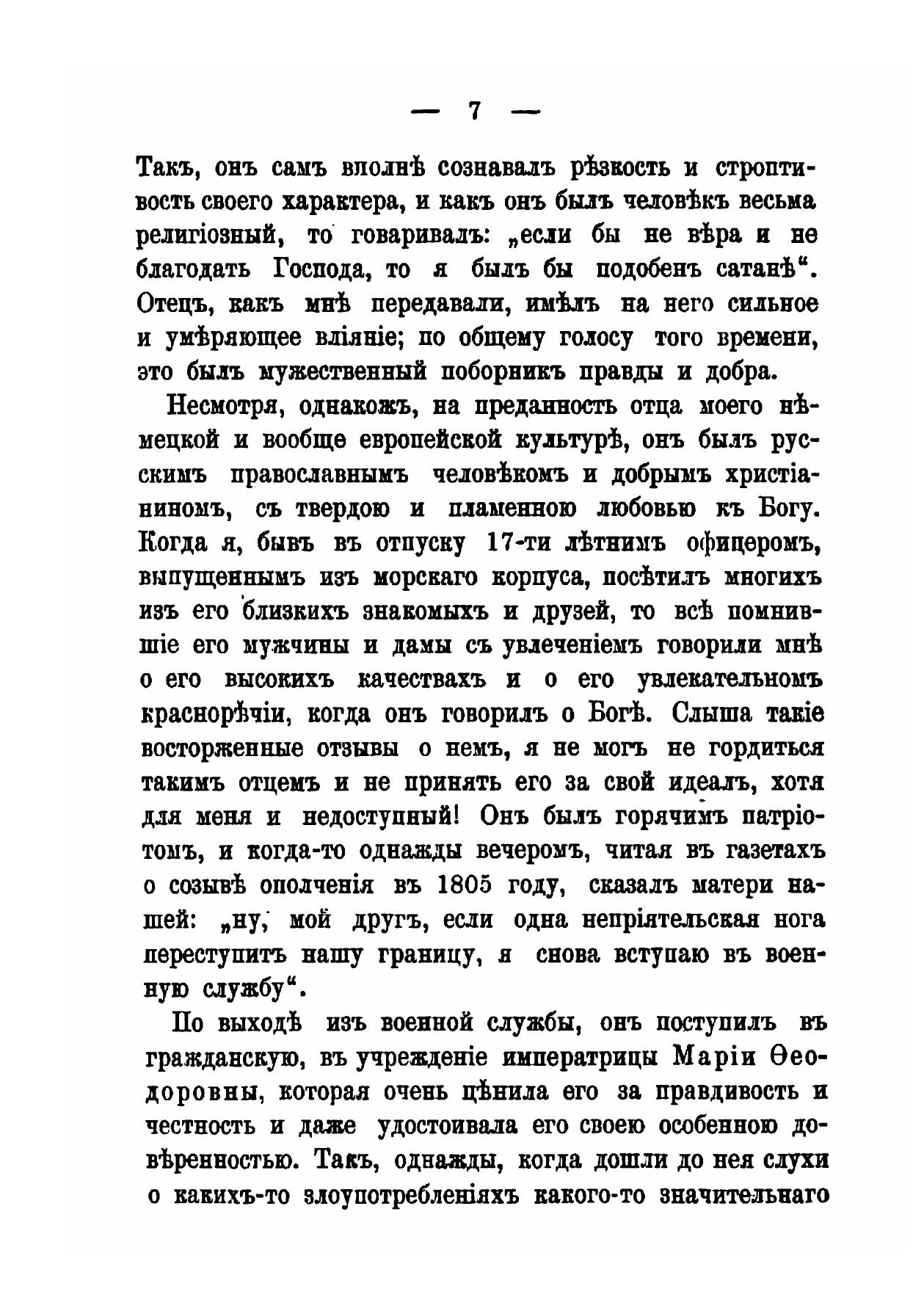 — 7 —

Такъ, онъ самъ вполнѣ сознавалъ рѣзкость и строптивость своего характера, и какъ онъ былъ человѣкъ весьма религіозный, то говаривалъ: „если бы не вѣра и не благодать Господа, то я былъ бы подобенъ сатанѣ“. Отецъ, какъ мнѣ передавали, имѣлъ на него сильное и умѣряющее вліяніе; по общему голосу того времени, это былъ мужественный поборникъ правды и добра.

Несмотря, однакожъ, на преданность отца моего нѣмецкой и вообще европейской культурѣ, онъ былъ русскимъ православнымъ человѣкомъ и добрымъ христіаниномъ, съ твердою и пламенною любовью къ Богу. Когда я, бывъ въ отпуску 17-ти лѣтнимъ офицеромъ, выпущеннымъ изъ морскаго корпуса, посѣтилъ многихъ изъ его близкихъ знакомыхъ и друзей, то всѣ помнившіе его мужчины и дамы съ увлеченіемъ говорили мнѣ о его высокихъ качествахъ и о его увлекательномъ краснорѣчіи, когда онъ говорилъ о Богѣ. Слыша такіе восторженные отзывы о немъ, я не могъ не гордиться такимъ отцемъ и не принять его за свой идеалъ, хотя для меня и недоступный! Онъ былъ горячимъ патріотомъ, и когда-то однажды вечеромъ, читая въ газетахъ о созывѣ ополченія въ 1805 году, сказалъ матери нашей: „ну, мой другъ, если одна непріятельская нога переступитъ нашу границу, я снова вступаю въ военную службу“.

По выходѣ изъ военной службы, онъ поступилъ въ гражданскую, въ учрежденіе императрицы Маріи Ѳеодоровны, которая очень цѣнила его за правдивость и честность и даже удостоивала его своею особенною довѣренностью. Такъ, однажды, когда дошли до нея слухи о какихъ-то злоупотребленіяхъ какого-то значительнаго